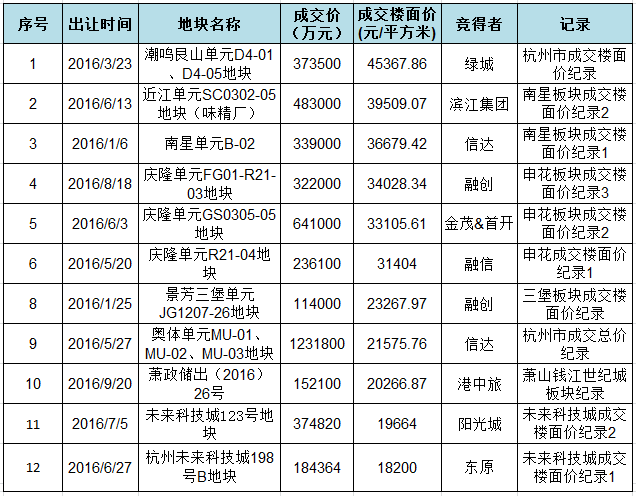 | 序号 | 出让时间 | 地块名称 | 成交价（万元） | 成交楼面价(元/平方米) | 竞得者 | 记录 |
|---|---|---|---|---|---|---|
| 1 | 2016/3/23 | 潮鸣艮山单元D4-01、D4-05地块 | 373500 | 45367.86 | 绿城 | 杭州市成交楼面价纪录 |
| 2 | 2016/6/13 | 近江单元SC0302-05地块（味精厂） | 483000 | 39509.07 | 滨江集团 | 南星板块成交楼面价纪录2 |
| 3 | 2016/1/6 | 南星单元B-02 | 339000 | 36679.42 | 信达 | 南星板块成交楼面价纪录1 |
| 4 | 2016/8/18 | 庆隆单元FG01-R21-03地块 | 322000 | 34028.34 | 融创 | 申花板块成交楼面价纪录3 |
| 5 | 2016/6/3 | 庆隆单元GS0305-05地块 | 641000 | 33105.61 | 金茂&首开 | 申花板块成交楼面价纪录2 |
| 6 | 2016/5/20 | 庆隆单元R21-04地块 | 236100 | 31404 | 融信 | 申花成交楼面价纪录1 |
| 8 | 2016/1/25 | 景芳三堡单元JG1207-26地块 | 114000 | 23267.97 | 融创 | 三堡板块成交楼面价纪录 |
| 9 | 2016/5/27 | 奥体单元MU-01、MU-02、MU-03地块 | 1231800 | 21575.76 | 信达 | 杭州市成交总价纪录 |
| 10 | 2016/9/20 | 萧政储出（2016）26号 | 152100 | 20266.87 | 港中旅 | 萧山钱江世纪城板块纪录 |
| 11 | 2016/7/5 | 未来科技城123号地块 | 374820 | 19664 | 阳光城 | 未来科技城成交楼面价纪录2 |
| 12 | 2016/6/27 | 杭州未来科技城198号B地块 | 184364 | 18200 | 东原 | 未来科技城成交楼面价纪录1 |